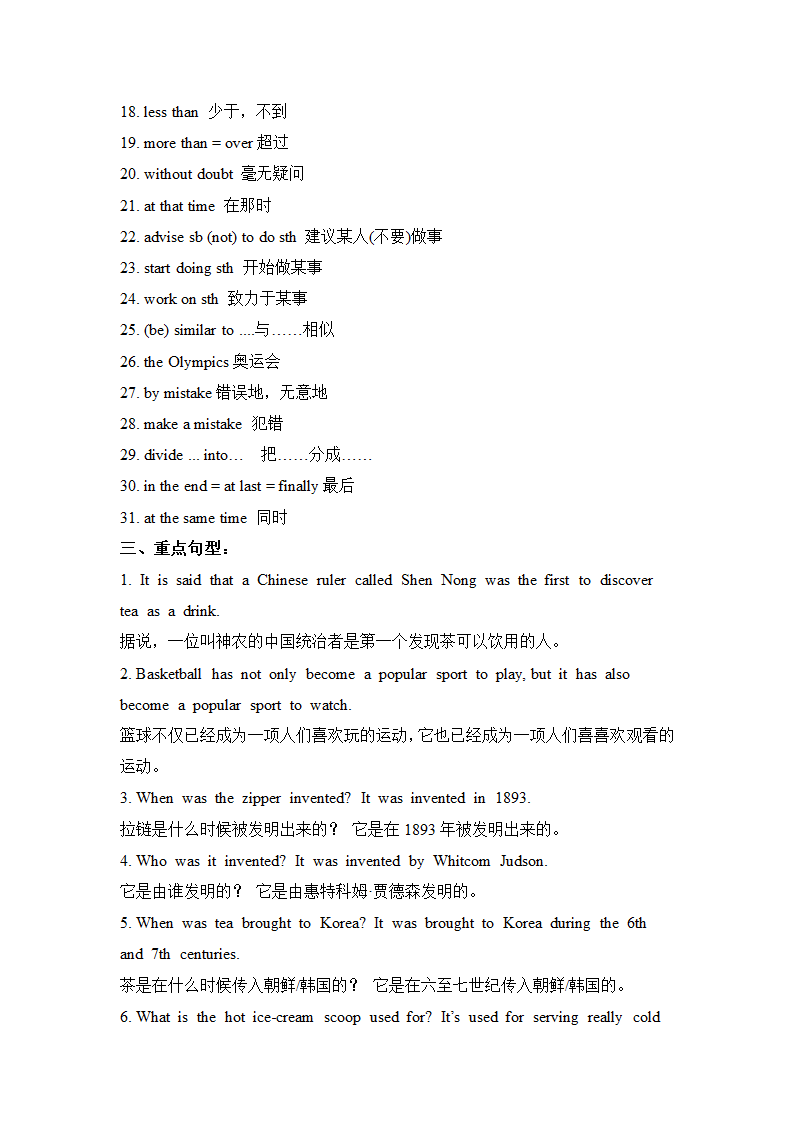 18. less than 少于，不到

19. more than = over 超过

20. without doubt 毫无疑问

21. at that time 在那时

22. advise sb (not) to do sth 建议某人(不要)做事

23. start doing sth 开始做某事

24. work on sth 致力于某事

25. (be) similar to ....与……相似

26. the Olympics 奥运会

27. by mistake 错误地，无意地

28. make a mistake 犯错

29. divide ... into… 把……分成……

30. in the end = at last = finally 最后

31. at the same time 同时

三、重点句型：

1. It is said that a Chinese ruler called Shen Nong was the first to discover tea as a drink.

据说，一位叫神农的中国统治者是第一个发现茶可以饮用的人。

2. Basketball has not only become a popular sport to play, but it has also become a popular sport to watch.

篮球不仅已经成为一项人们喜欢玩的运动，它也已经成为一项人们喜喜欢观看的运动。

3. When was the zipper invented? It was invented in 1893.

拉链是什么时候被发明出来的？ 它是在 1893 年被发明出来的。

4. Who was it invented? It was invented by Whitcom Judson.

它是由谁发明的？ 它是由惠特科姆·贾德森发明的。

5. When was tea brought to Korea? It was brought to Korea during the 6th and 7th centuries.

茶是在什么时候传入朝鲜/韩国的？ 它是在六至七世纪传入朝鲜/韩国的。

6. What is the hot ice-cream scoop used for? It's used for serving really cold